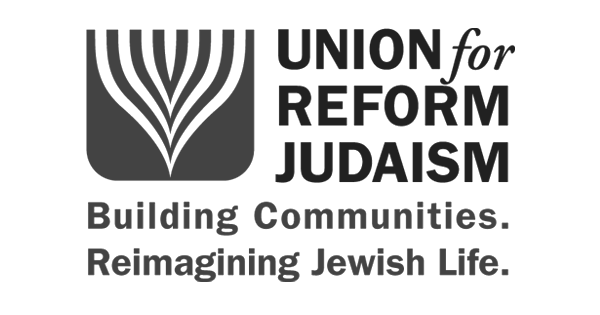 UNION for
REFORM
JUDAISM
Building Communities.
Reimagining Jewish Life.